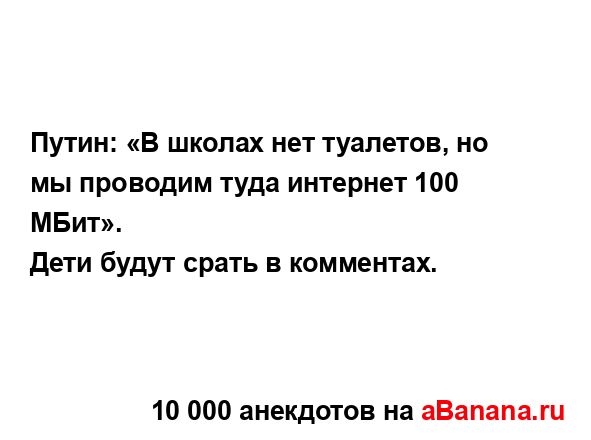 Путин: «В школах нет туалетов, но мы проводим туда интернет 100 МБит».
Дети будут срать в комментах.

10 000 анекдотов на aBanana.ru